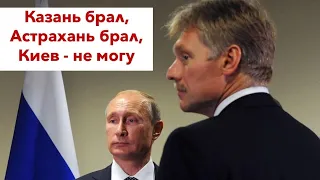 Казань брал,
Астрахань брал,
Киев - не могу